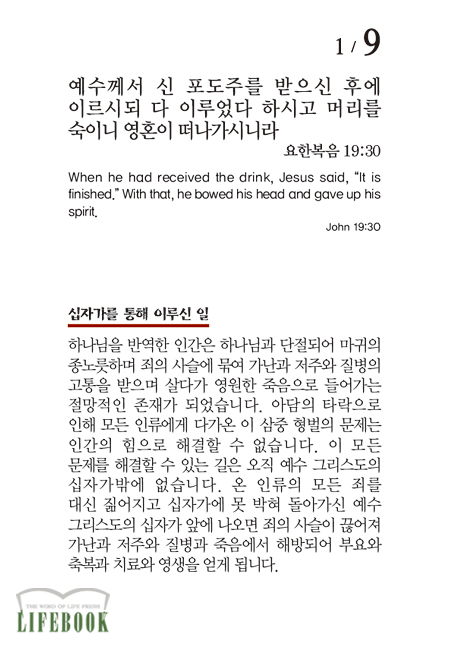 1 / 9

예수께서 신 포도주를 받으신 후에 이르시되 다 이루었다 하시고 머리를 숙이니 영혼이 떠나가시니라

요한복음 19:30

When he had received the drink, Jesus said, "It is finished." With that, he bowed his head and gave up his spirit.

John 19:30

십자가를 통해 이루신 일

하나님을 반역한 인간은 하나님과 단절되어 마귀의 종노릇하며 죄의 사슬에 묶여 가난과 저주와 질병의 고통을 받으며 살다가 영원한 죽음으로 들어가는 절망적인 존재가 되었습니다. 아담의 타락으로 인해 모든 인류에게 다가온 이 삼중 형벌의 문제는 인간의 힘으로 해결할 수 없습니다. 이 모든 문제를 해결할 수 있는 길은 오직 예수 그리스도의 십자가밖에 없습니다. 온 인류의 모든 죄를 대신 짊어지고 십자가에 못 박혀 돌아가신 예수 그리스도의 십자가 앞에 나오면 죄의 사슬이 끊어져 가난과 저주와 질병과 죽음에서 해방되어 부요와 축복과 치료와 영생을 얻게 됩니다.

THE WORD OF LIFE PRESS
LIFEBOOK